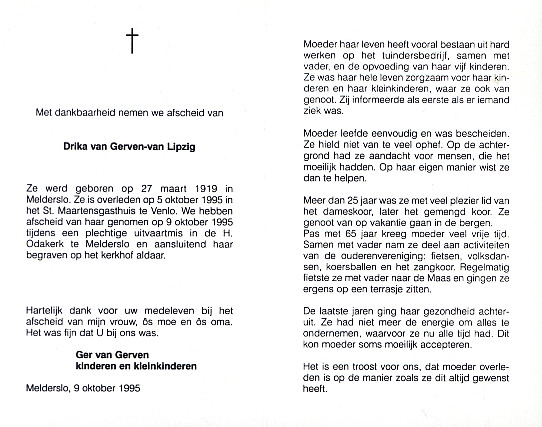 †

Met dankbaarheid nemen we afscheid van

Drika van Gerven-van Lipzig

Ze werd geboren op 27 maart 1919 in Melderslo. Ze is overleden op 5 oktober 1995 in het St. Maartensgasthuis te Venlo. We hebben afscheid van haar genomen op 9 oktober 1995 tijdens een plechtige uitvaartmis in de H. Odakerk te Melderslo en aansluitend haar begraven op het kerkhof aldaar.

Hartelijk dank voor uw medeleven bij het afscheid van mijn vrouw, ôs moe en ôs oma. Het was fijn dat U bij ons was.

Ger van Gerven
kinderen en kleinkinderen

Melderslo, 9 oktober 1995

Moeder haar leven heeft vooral bestaan uit hard werken op het tuindersbedrijf, samen met vader, en de opvoeding van haar vijf kinderen. Ze was haar hele leven zorgzaam voor haar kinderen en haar kleinkinderen, waar ze ook van genoot. Zij informeerde als eerste als er iemand ziek was.

Moeder leefde eenvoudig en was bescheiden. Ze hield niet van te veel ophef. Op de achtergrond had ze aandacht voor mensen, die het moeilijk hadden. Op haar eigen manier wist ze dan te helpen.

Meer dan 25 jaar was ze met veel plezier lid van het dameskoor, later het gemengd koor. Ze genoot van op vakantie gaan in de bergen.
Pas met 65 jaar kreeg moeder veel vrije tijd. Samen met vader nam ze deel aan activiteiten van de ouderenvereniging: fietsen, volksdansen, koersballen en het zangkoor. Regelmatig fietste ze met vader naar de Maas en gingen ze ergens op een terrasje zitten.

De laatste jaren ging haar gezondheid achteruit. Ze had niet meer de energie om alles te ondernemen, waarvoor ze nu alle tijd had. Dit kon moeder soms moeilijk accepteren.

Het is een troost voor ons, dat moeder overleden is op de manier zoals ze dit altijd gewenst heeft.